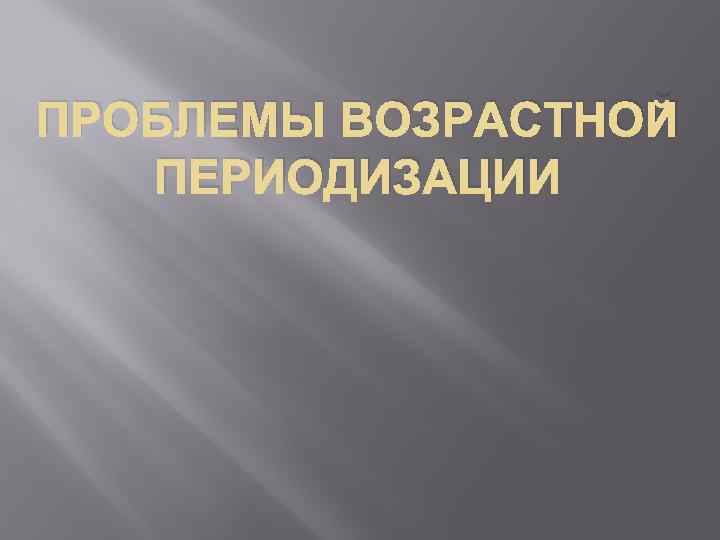 ПРОБЛЕМЫ ВОЗРАСТНОЙ ПЕРИОДИЗАЦИИ